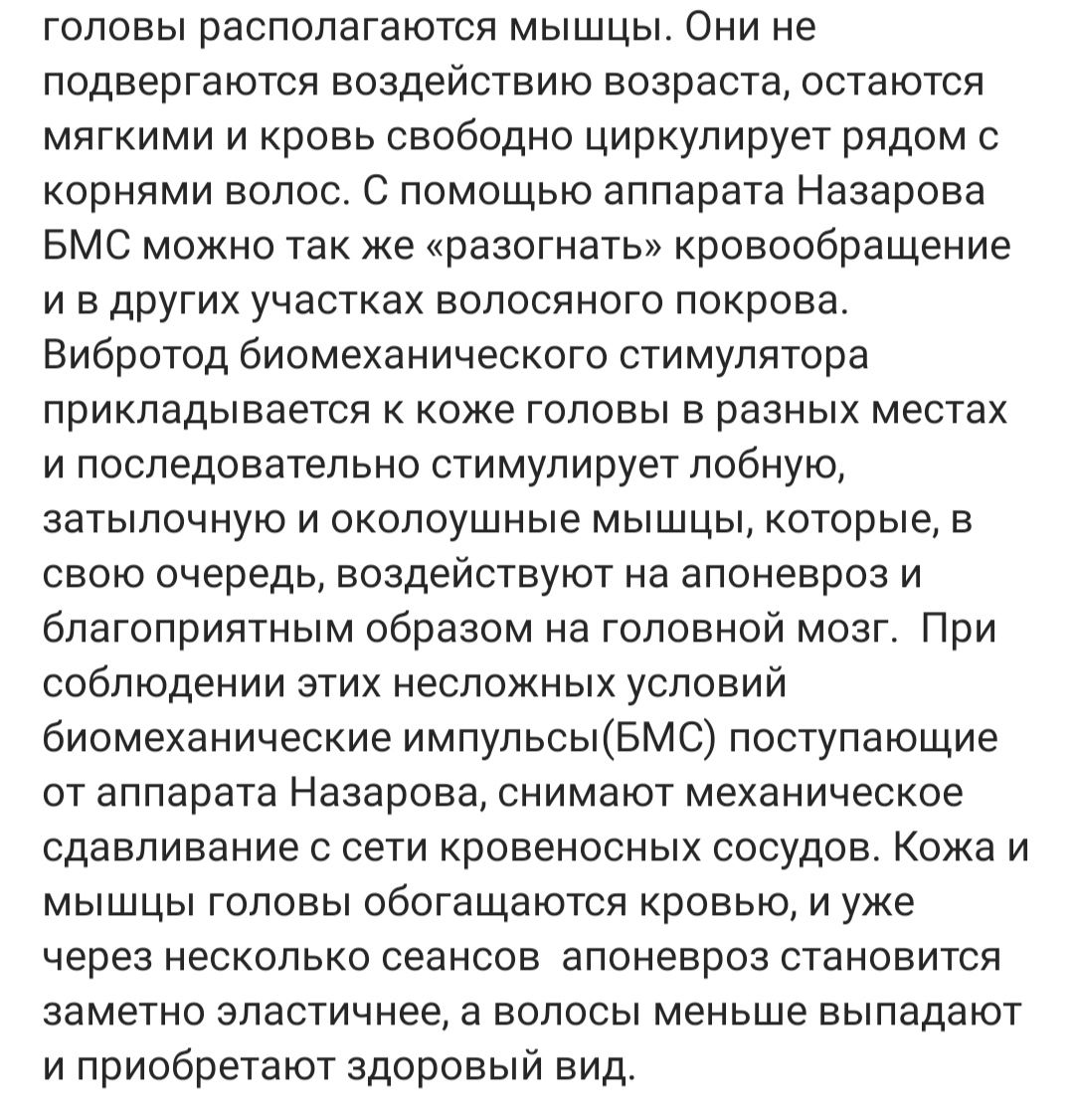 головы располагаются мышцы. Они не подвергаются воздействию возраста, остаются мягкими и кровь свободно циркулирует рядом с корнями волос. С помощью аппарата Назарова БМС можно так же «разогнать» кровообращение и в других участках волосяного покрова. Вибротод биомеханического стимулятора прикладывается к коже головы в разных местах и последовательно стимулирует лобную, затылочную и околоушные мышцы, которые, в свою очередь, воздействуют на апоневроз и благоприятным образом на головной мозг. При соблюдении этих несложных условий биомеханические импульсы(БМС) поступающие от аппарата Назарова, снимают механическое сдавливание с сети кровеносных сосудов. Кожа и мышцы головы обогащаются кровью, и уже через несколько сеансов апоневроз становится заметно эластичнее, а волосы меньше выпадают и приобретают здоровый вид.